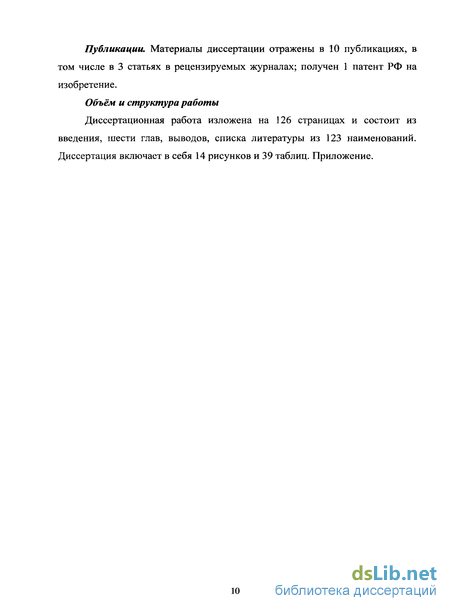 Публикации. Материалы диссертации отражены в 10 публикациях, в том числе в 3 статьях в рецензируемых журналах; получен 1 патент РФ на изобретение.

Объём и структура работы

Диссертационная работа изложена на 126 страницах и состоит из введения, шести глав, выводов, списка литературы из 123 наименований. Диссертация включает в себя 14 рисунков и 39 таблиц. Приложение.

10

dsLib.net
библиотека диссертаций